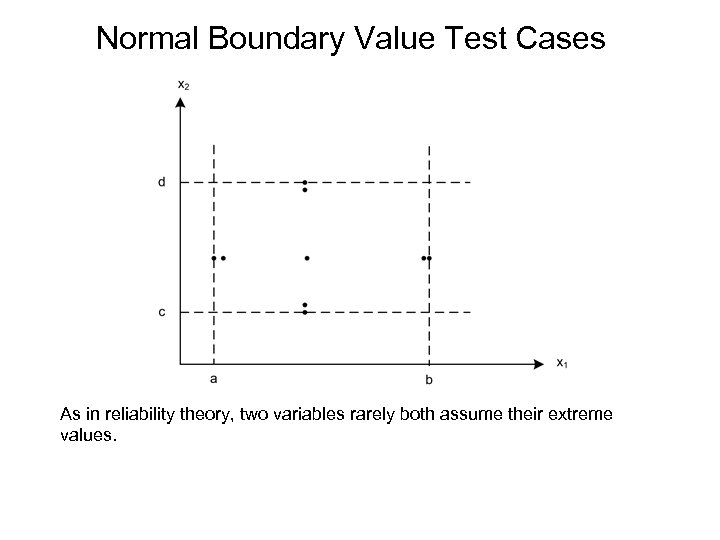 Normal Boundary Value Test Cases

$x_2$

d

c

a

b

$x_1$

As in reliability theory, two variables rarely both assume their extreme values.